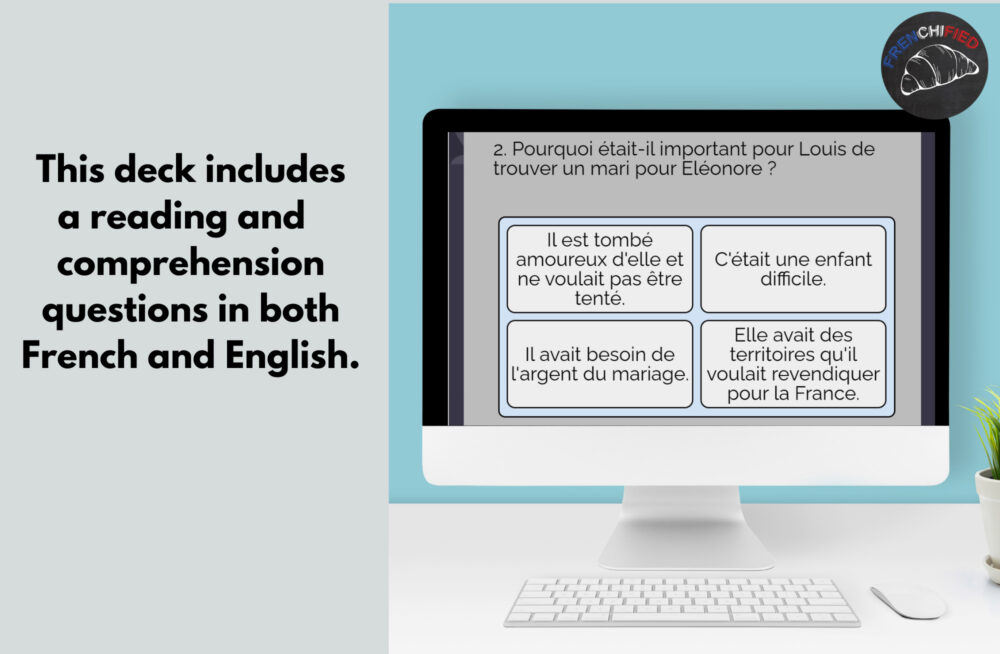 This deck includes a reading and comprehension questions in both French and English.

FRENCHIFIED

2. Pourquoi était-il important pour Louis de trouver un mari pour Eléonore ?

Il est tombé amoureux d'elle et ne voulait pas être tenté.

C'était une enfant difficile.

Il avait besoin de l'argent du mariage.

Elle avait des territoires qu'il voulait revendiquer pour la France.